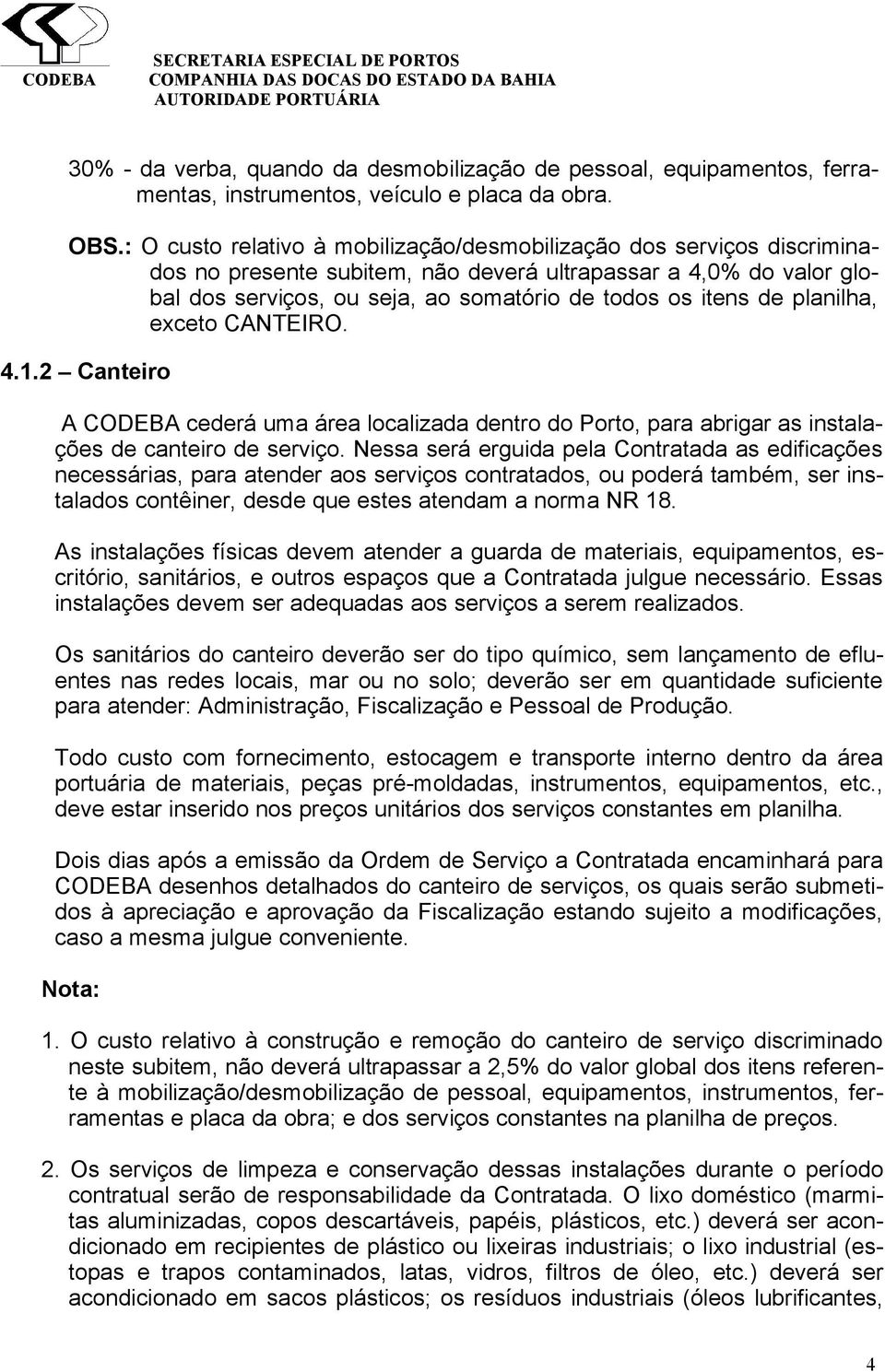 CODEBA

SECRETARIA ESPECIAL DE PORTOS
COMPANHIA DAS DOCAS DO ESTADO DA BAHIA
AUTORIDADE PORTUÁRIA

30% - da verba, quando da desmobilização de pessoal, equipamentos, ferramentas, instrumentos, veículo e placa da obra.

OBS.: O custo relativo à mobilização/desmobilização dos serviços discriminados no presente subitem, não deverá ultrapassar a 4,0% do valor global dos serviços, ou seja, ao somatório de todos os itens de planilha, exceto CANTEIRO.

4.1.2 – Canteiro

A CODEBA cederá uma área localizada dentro do Porto, para abrigar as instalações de canteiro de serviço. Nessa será erguida pela Contratada as edificações necessárias, para atender aos serviços contratados, ou poderá também, ser instalados contêiner, desde que estes atendam a norma NR 18.

As instalações físicas devem atender a guarda de materiais, equipamentos, escritório, sanitários, e outros espaços que a Contratada julgue necessário. Essas instalações devem ser adequadas aos serviços a serem realizados.

Os sanitários do canteiro deverão ser do tipo químico, sem lançamento de efluentes nas redes locais, mar ou no solo; deverão ser em quantidade suficiente para atender: Administração, Fiscalização e Pessoal de Produção.

Todo custo com fornecimento, estocagem e transporte interno dentro da área portuária de materiais, peças pré-moldadas, instrumentos, equipamentos, etc., deve estar inserido nos preços unitários dos serviços constantes em planilha.

Dois dias após a emissão da Ordem de Serviço a Contratada encaminhará para CODEBA desenhos detalhados do canteiro de serviços, os quais serão submetidos à apreciação e aprovação da Fiscalização estando sujeito a modificações, caso a mesma julgue conveniente.

Nota:

1. O custo relativo à construção e remoção do canteiro de serviço discriminado neste subitem, não deverá ultrapassar a 2,5% do valor global dos itens referente à mobilização/desmobilização de pessoal, equipamentos, instrumentos, ferramentas e placa da obra; e dos serviços constantes na planilha de preços.

2. Os serviços de limpeza e conservação dessas instalações durante o período contratual serão de responsabilidade da Contratada. O lixo doméstico (marmitas aluminizadas, copos descartáveis, papéis, plásticos, etc.) deverá ser acondicionado em recipientes de plástico ou lixeiras industriais; o lixo industrial (estopas e trapos contaminados, latas, vidros, filtros de óleo, etc.) deverá ser acondicionado em sacos plásticos; os resíduos industriais (óleos lubrificantes,

4